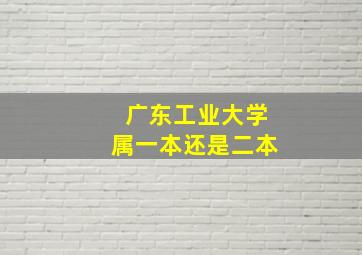 广东工业大学
属一本还是二本